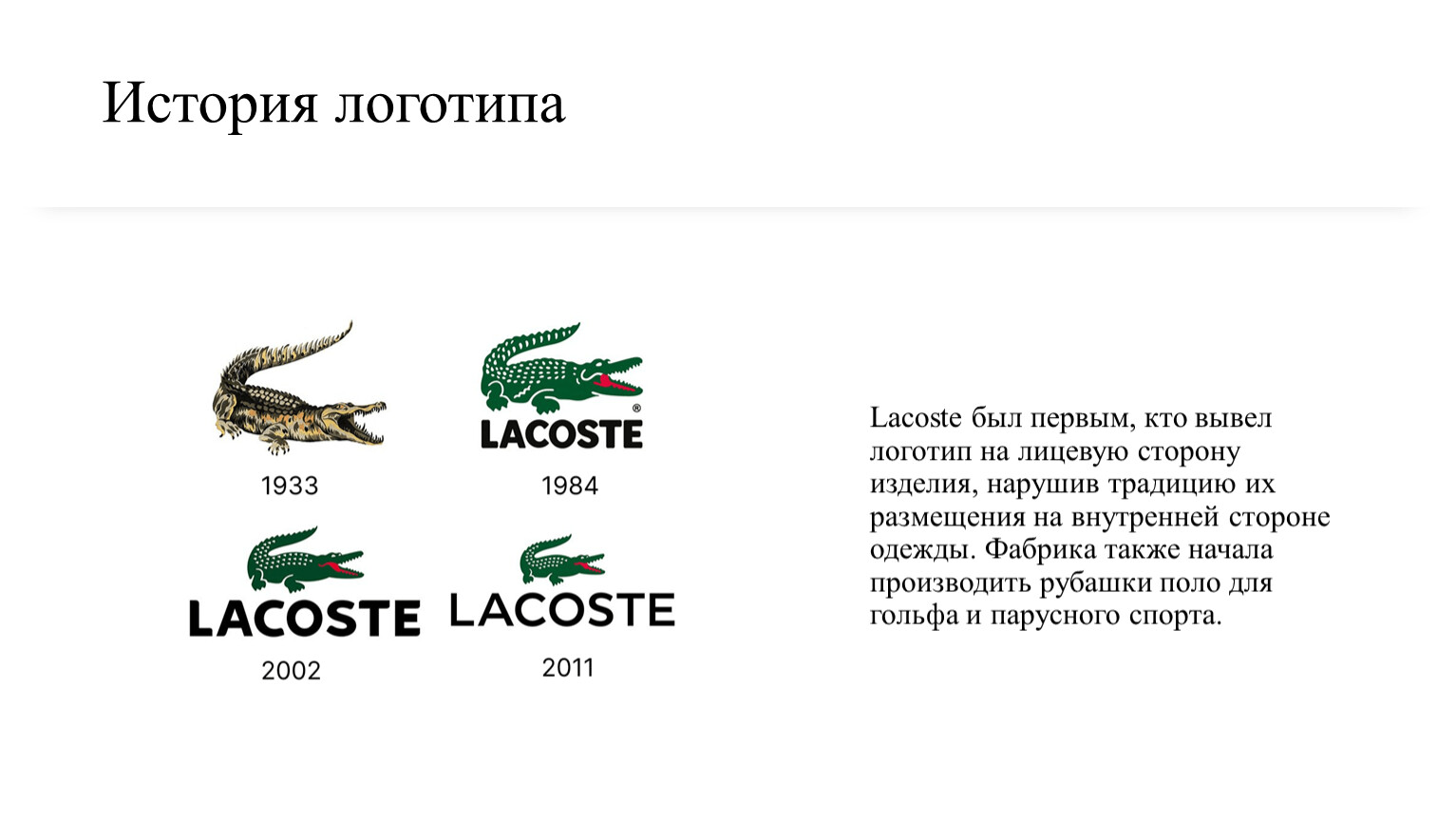 История логотипа

1933

LACOSTE®

1984

LACOSTE

2002

LACOSTE

2011

Lacoste был первым, кто вывел логотип на лицевую сторону изделия, нарушив традицию их размещения на внутренней стороне одежды. Фабрика также начала производить рубашки поло для гольфа и парусного спорта.